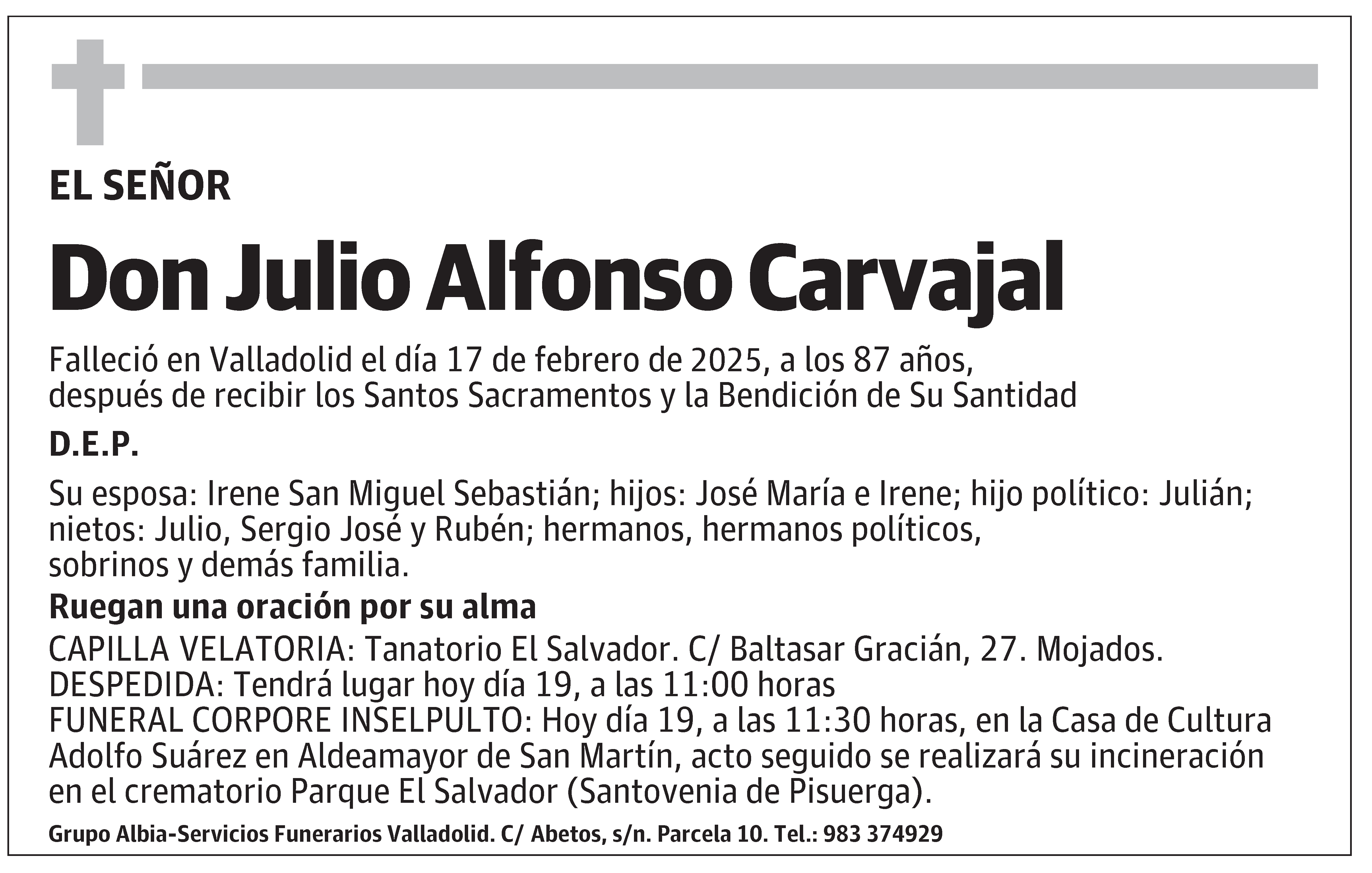 EL SEÑOR

Don Julio Alfonso Carvajal

Falleció en Valladolid el día 17 de febrero de 2025, a los 87 años, después de recibir los Santos Sacramentos y la Bendición de Su Santidad

D.E.P.

Su esposa: Irene San Miguel Sebastián; hijos: José María e Irene; hijo político: Julián; nietos: Julio, Sergio José y Rubén; hermanos, hermanos políticos, sobrinos y demás familia.

Ruegan una oración por su alma

CAPILLA VELATORIA: Tanatorio El Salvador. C/ Baltasar Gracián, 27. Mojados.
DESPEDIDA: Tendrá lugar hoy día 19, a las 11:00 horas
FUNERAL CORPORE INSELPULTO: Hoy día 19, a las 11:30 horas, en la Casa de Cultura Adolfo Suárez en Aldeamayor de San Martín, acto seguido se realizará su incineración en el crematorio Parque El Salvador (Santovenia de Pisuerga).

Grupo Albia-Servicios Funerarios Valladolid. C/ Abetos, s/n. Parcela 10. Tel.: 983 374929